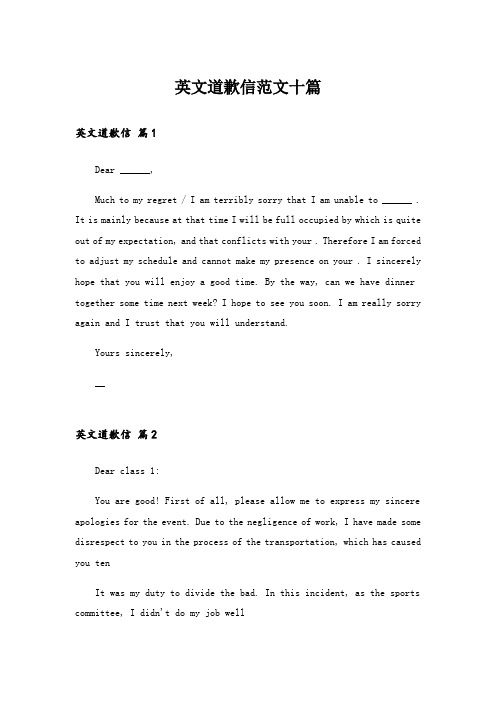 英文道歉信范文十篇

英文道歉信 篇1

Dear ______,

Much to my regret / I am terribly sorry that I am unable to ______ . It is mainly because at that time I will be full occupied by which is quite out of my expectation, and that conflicts with your . Therefore I am forced to adjust my schedule and cannot make my presence on your . I sincerely hope that you will enjoy a good time. By the way, can we have dinner together some time next week? I hope to see you soon. I am really sorry again and I trust that you will understand.

Yours sincerely,

__

英文道歉信 篇2

Dear class 1:

You are good! First of all, please allow me to express my sincere apologies for the event. Due to the negligence of work, I have made some disrespect to you in the process of the transportation, which has caused you ten

It was my duty to divide the bad. In this incident, as the sports committee, I didn't do my job well